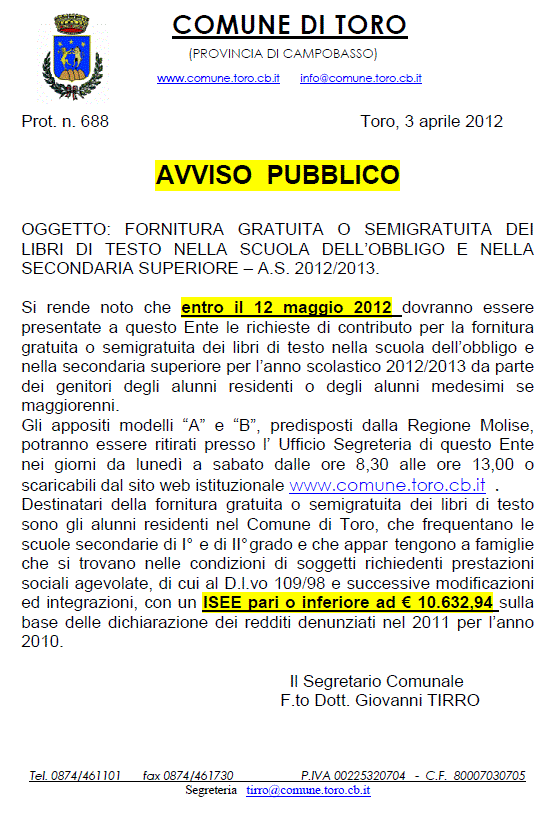 COMUNE DI TORO
(PROVINCIA DI CAMPOBASSO)
www.comune.toro.cb.it info@comune.toro.cb.it

Prot. n. 688 Toro, 3 aprile 2012

AVVISO PUBBLICO

OGGETTO: FORNITURA GRATUITA O SEMIGRATUITA DEI LIBRI DI TESTO NELLA SCUOLA DELL'OBBLIGO E NELLA SECONDARIA SUPERIORE – A.S. 2012/2013.

Si rende noto che entro il 12 maggio 2012 dovranno essere presentate a questo Ente le richieste di contributo per la fornitura gratuita o semigratuita dei libri di testo nella scuola dell'obbligo e nella secondaria superiore per l'anno scolastico 2012/2013 da parte dei genitori degli alunni residenti o degli alunni medesimi se maggiorenni.
Gli appositi modelli "A" e "B", predisposti dalla Regione Molise, potranno essere ritirati presso l' Ufficio Segreteria di questo Ente nei giorni da lunedì a sabato dalle ore 8,30 alle ore 13,00 o scaricabili dal sito web istituzionale www.comune.toro.cb.it .
Destinatari della fornitura gratuita o semigratuita dei libri di testo sono gli alunni residenti nel Comune di Toro, che frequentano le scuole secondarie di I° e di II° grado e che appar tengono a famiglie che si trovano nelle condizioni di soggetti richiedenti prestazioni sociali agevolate, di cui al D.l.vo 109/98 e successive modificazioni ed integrazioni, con un ISEE pari o inferiore ad € 10.632,94 sulla base delle dichiarazione dei redditi denunziati nel 2011 per l'anno 2010.

Il Segretario Comunale
F.to Dott. Giovanni TIRRO

Tel. 0874/461101 fax 0874/461730 P.IVA 00225320704 - C.F. 80007030705
Segreteria tirro@comune.toro.cb.it